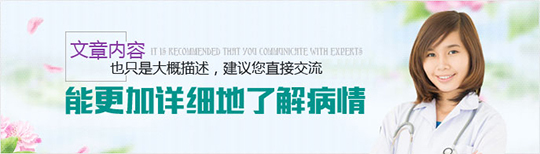 文章内容 IT IS RECOMMENDED THAT YOU COMMUNICATE WITH EXPERTS
也只是大概描述，建议您直接交流
能更加详细地了解病情